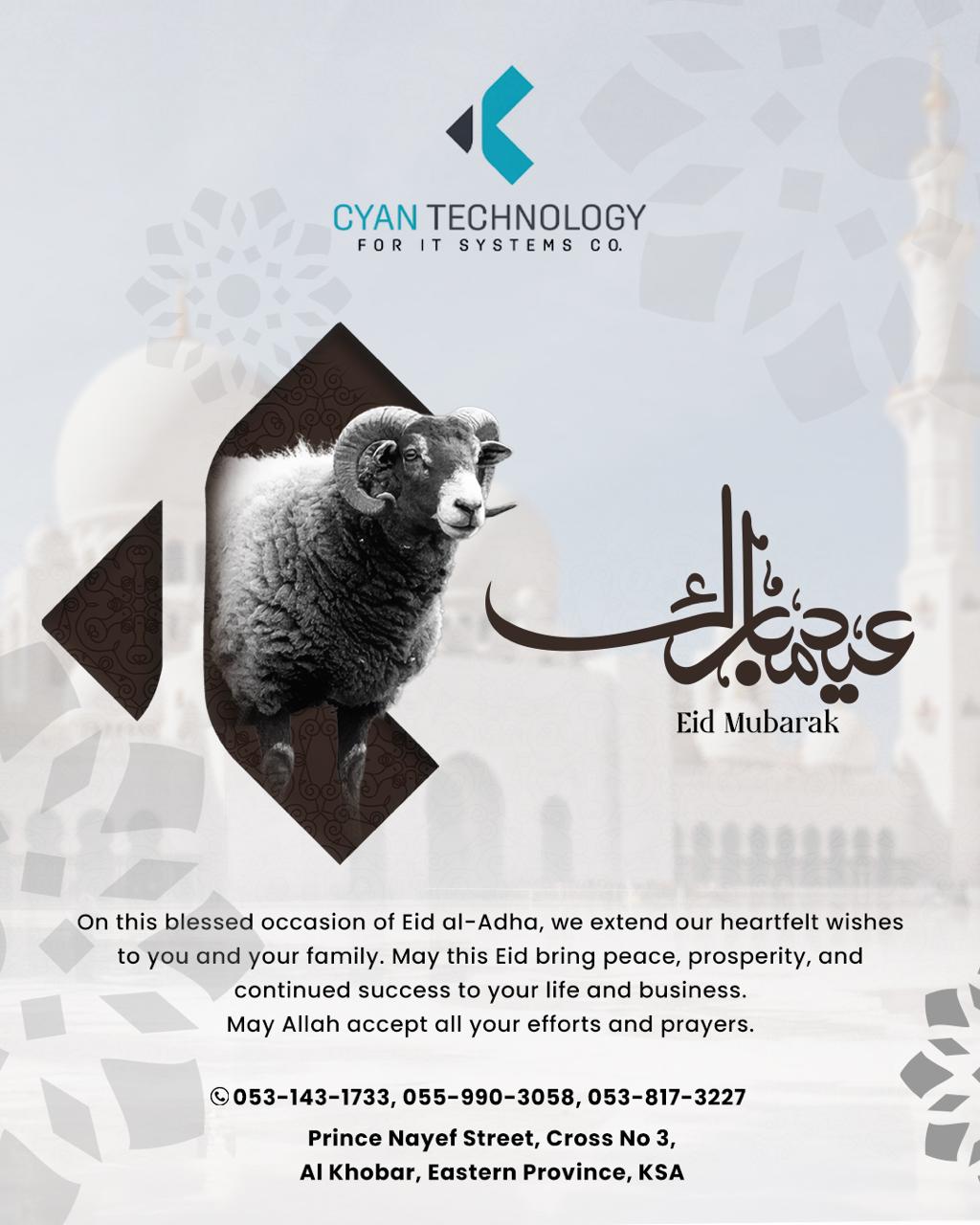 CYAN TECHNOLOGY
FOR IT SYSTEMS CO.

عيد مبارك
Eid Mubarak

On this blessed occasion of Eid al-Adha, we extend our heartfelt wishes to you and your family. May this Eid bring peace, prosperity, and continued success to your life and business.
May Allah accept all your efforts and prayers.

053-143-1733, 055-990-3058, 053-817-3227

Prince Nayef Street, Cross No 3,
Al Khobar, Eastern Province, KSA